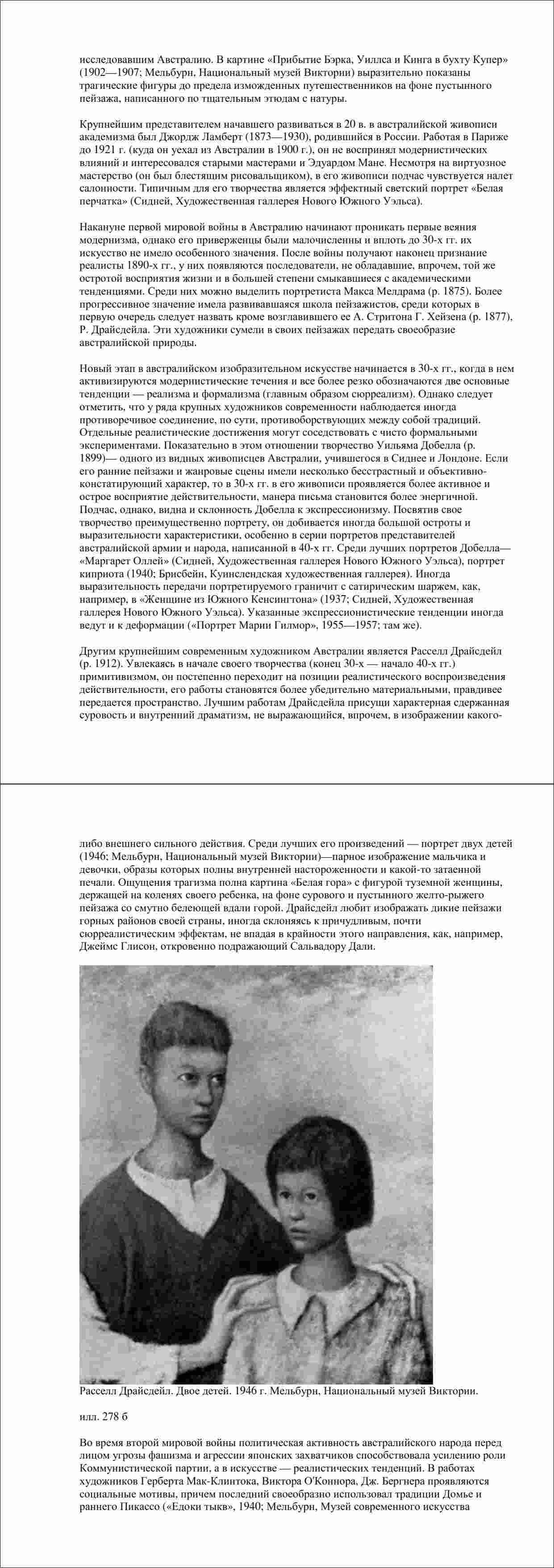 исследовавшим Австралию. В картине «Прибытие Бэрка, Уиллса и Кинга в бухту Купер» (1902—1907; Мельбурн, Национальный музей Виктории) выразительно показаны трагические фигуры до предела изможденных путешественников на фоне пустынного пейзажа, написанного по тщательным этюдам с натуры.

Крупнейшим представителем начавшего развиваться в 20 в. в австралийской живописи академизма был Джордж Ламберт (1873—1930), родившийся в России. Работая в Париже до 1921 г. (куда он уехал из Австралии в 1900 г.), он не воспринял модернистических влияний и интересовался старыми мастерами и Эдуардом Мане. Несмотря на виртуозное мастерство (он был блестящим рисовальщиком), в его живописи подчас чувствуется налет салонности. Типичным для его творчества является эффектный светский портрет «Белая перчатка» (Сидней, Художественная галлерея Нового Южного Уэльса).

Накануне первой мировой войны в Австралию начинают проникать первые веяния модернизма, однако его приверженцы были малочисленны и вплоть до 30-х гг. их искусство не имело особенного значения. После войны получают наконец признание реалисты 1890-х гг., у них появляются последователи, не обладавшие, впрочем, той же остротой восприятия жизни и в большей степени смыкавшиеся с академическими тенденциями. Среди них можно выделить портретиста Макса Мелдрама (р. 1875). Более прогрессивное значение имела развивавшаяся школа пейзажистов, среди которых в первую очередь следует назвать кроме возглавившего ее А. Стритона Г. Хейзена (р. 1877), Р. Драйсдейла. Эти художники сумели в своих пейзажах передать своеобразие австралийской природы.

Новый этап в австралийском изобразительном искусстве начинается в 30-х гг., когда в нем активизируются модернистические течения и все более резко обозначаются две основные тенденции — реализма и формализма (главным образом сюрреализм). Однако следует отметить, что у ряда крупных художников современности наблюдается иногда противоречивое соединение, по сути, противоборствующих между собой традиций. Отдельные реалистические достижения могут соседствовать с чисто формальными экспериментами. Показательно в этом отношении творчество Уильяма Добелла (р. 1899)— одного из видных живописцев Австралии, учившегося в Сиднее и Лондоне. Если его ранние пейзажи и жанровые сцены имели несколько бесстрастный и объективно-констатирующий характер, то в 30-х гг. в его живописи проявляется более активное и острое восприятие действительности, манера письма становится более энергичной. Подчас, однако, видна и склонность Добелла к экспрессионизму. Посвятив свое творчество преимущественно портрету, он добивается иногда большой остроты и выразительности характеристики, особенно в серии портретов представителей австралийской армии и народа, написанной в 40-х гг. Среди лучших портретов Добелла— «Маргарет Оллей» (Сидней, Художественная галлерея Нового Южного Уэльса), портрет киприота (1940; Брисбейн, Куинслендская художественная галлерея). Иногда выразительность передачи портретируемого граничит с сатирическим шаржем, как, например, в «Женщине из Южного Кенсингтона» (1937; Сидней, Художественная галлерея Нового Южного Уэльса). Указанные экспрессионистические тенденции иногда ведут и к деформации («Портрет Марии Гилмор», 1955—1957; там же).

Другим крупнейшим современным художником Австралии является Расселл Драйсдейл (р. 1912). Увлекаясь в начале своего творчества (конец 30-х — начало 40-х гг.) примитивизмом, он постепенно переходит на позиции реалистического воспроизведения действительности, его работы становятся более убедительно материальными, правдивее передается пространство. Лучшим работам Драйсдейла присущи характерная сдержанная суровость и внутренний драматизм, не выражающийся, впрочем, в изображении какого-либо внешнего сильного действия. Среди лучших его произведений — портрет двух детей (1946; Мельбурн, Национальный музей Виктории)—парное изображение мальчика и девочки, образы которых полны внутренней настороженности и какой-то затаенной печали. Ощущения трагизма полна картина «Белая гора» с фигурой туземной женщины, держащей на коленях своего ребенка, на фоне сурового и пустынного желто-рыжего пейзажа со смутно белеющей вдали горой. Драйсдейл любит изображать дикие пейзажи горных районов своей страны, иногда склоняясь к причудливым, почти сюрреалистическим эффектам, не впадая в крайности этого направления, как, например, Джеймс Глисон, откровенно подражающий Сальвадору Дали.

Расселл Драйсдейл. Двое детей. 1946 г. Мельбурн, Национальный музей Виктории.

илл. 278 б

Во время второй мировой войны политическая активность австралийского народа перед лицом угрозы фашизма и агрессии японских захватчиков способствовала усилению роли Коммунистической партии, а в искусстве — реалистических тенденций. В работах художников Герберта Мак-Клинтока, Виктора О'Коннора, Дж. Бергнера проявляются социальные мотивы, причем последний своеобразно использовал традиции Домье и раннего Пикассо («Едоки тыкв», 1940; Мельбурн, Музей современного искусства